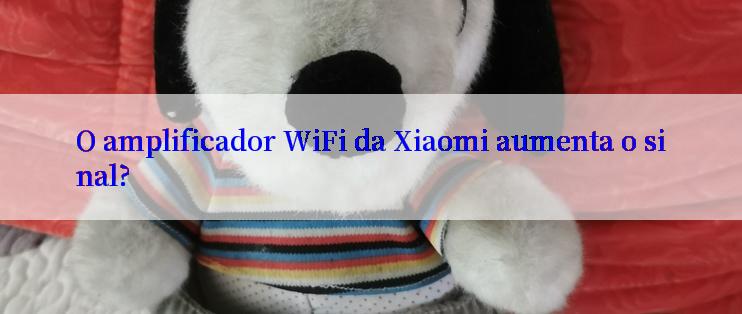 O amplificador WiFi da Xiaomi aumenta o sinal?